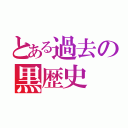 とある過去の
黒歴史